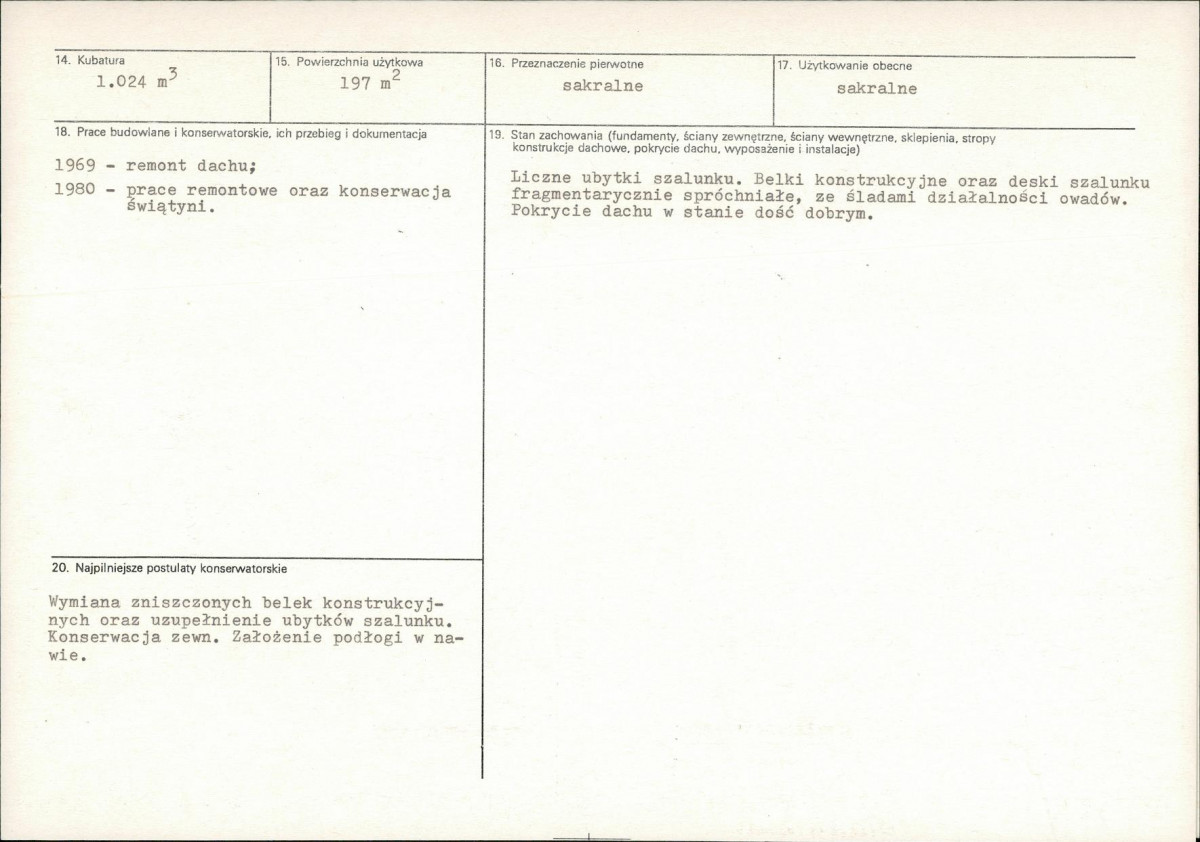 14. Kubatura
1.024 $m^3$

15. Powierzchnia użytkowa
197 $m^2$

16. Przeznaczenie pierwotne
sakralne

17. Użytkowanie obecne
sakralne

18. Prace budowlane i konserwatorskie, ich przebieg i dokumentacja

1969 - remont dachu;
1980 - prace remontowe oraz konserwacja świątyni.

20. Najpilniejsze postulaty konserwatorskie

Wymiana zniszczonych belek konstrukcyjnych oraz uzupełnienie ubytków szalunku. Konserwacja zewn. Założenie podłogi w nawie.

19. Stan zachowania (fundamenty, ściany zewnętrzne, ściany wewnętrzne, sklepienia, stropy konstrukcje dachowe, pokrycie dachu, wyposażenie i instalacje)

Liczne ubytki szalunku. Belki konstrukcyjne oraz deski szalunku fragmentarycznie spróchniałe, ze śladami działalności owadów. Pokrycie dachu w stanie dość dobrym.